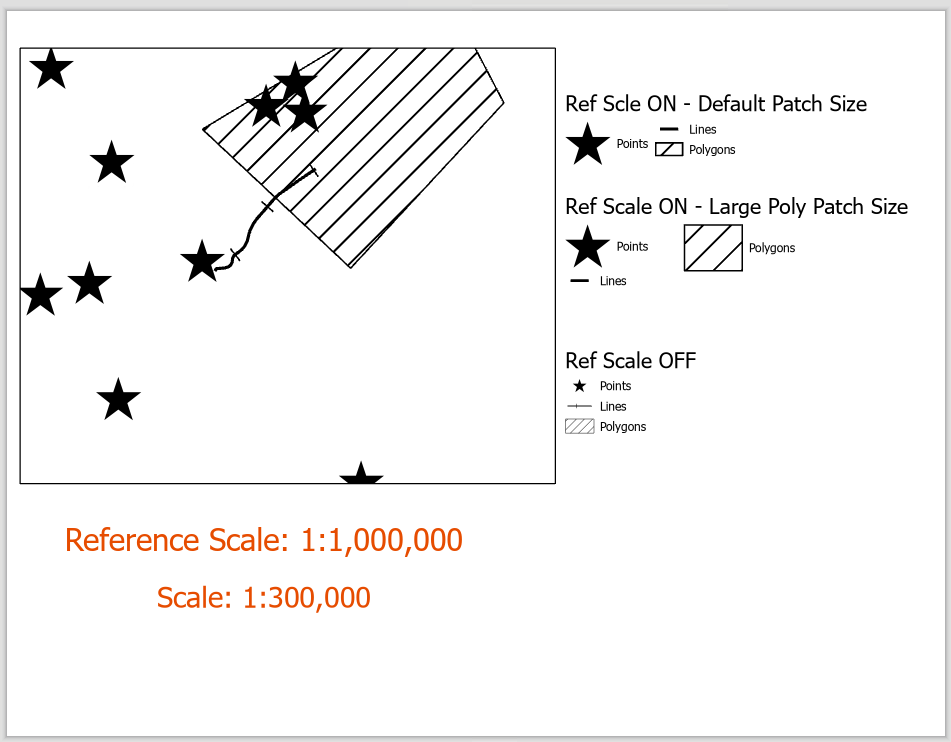 Ref Scle ON - Default Patch Size

Points

Lines

Polygons

Ref Scale ON - Large Poly Patch Size

Points

Polygons

Lines

Ref Scale OFF

Points

Lines

Polygons

Reference Scale: 1:1,000,000

Scale: 1:300,000